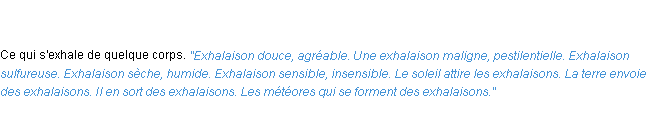 Ce qui s'exhale de quelque corps. "Exhalaison douce, agréable. Une exhalaison maligne, pestilentielle. Exhalaison sulfureuse. Exhalaison sèche, humide. Exhalaison sensible, insensible. Le soleil attire les exhalaisons. La terre envoie des exhalaisons. Il en sort des exhalaisons. Les météores qui se forment des exhalaisons."